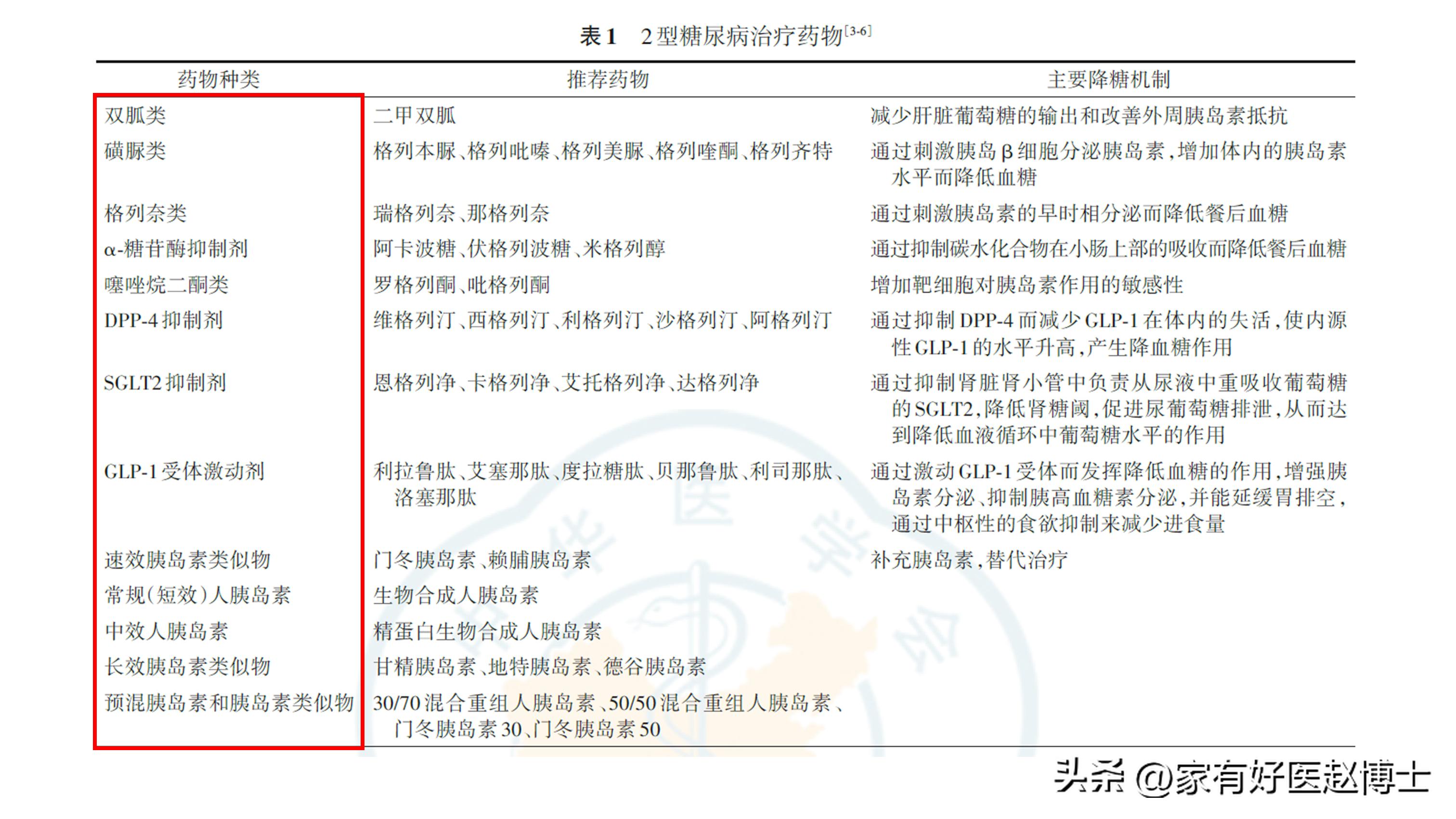 表 1　2 型糖尿病治疗药物$^{[3-6]}$

| 药物种类 | 推荐药物 | 主要降糖机制 |
|---|---|---|
| 双胍类 | 二甲双胍 | 减少肝脏葡萄糖的输出和改善外周胰岛素抵抗 |
| 磺脲类 | 格列本脲、格列吡嗪、格列美脲、格列喹酮、格列齐特 | 通过刺激胰岛 β 细胞分泌胰岛素，增加体内的胰岛素水平而降低血糖 |
| 格列奈类 | 瑞格列奈、那格列奈 | 通过刺激胰岛素的早时相分泌而降低餐后血糖 |
| α-糖苷酶抑制剂 | 阿卡波糖、伏格列波糖、米格列醇 | 通过抑制碳水化合物在小肠上部的吸收而降低餐后血糖 |
| 噻唑烷二酮类 | 罗格列酮、吡格列酮 | 增加靶细胞对胰岛素作用的敏感性 |
| DPP-4 抑制剂 | 维格列汀、西格列汀、利格列汀、沙格列汀、阿格列汀 | 通过抑制 DPP-4 而减少 GLP-1 在体内的失活，使内源性 GLP-1 的水平升高，产生降血糖作用 |
| SGLT2 抑制剂 | 恩格列净、卡格列净、艾托格列净、达格列净 | 通过抑制肾脏肾小管中负责从尿液中重吸收葡萄糖的 SGLT2，降低肾糖阈，促进尿葡萄糖排泄，从而达到降低血液循环中葡萄糖水平的作用 |
| GLP-1 受体激动剂 | 利拉鲁肽、艾塞那肽、度拉糖肽、贝那鲁肽、利司那肽、洛塞那肽 | 通过激动 GLP-1 受体而发挥降低血糖的作用，增强胰岛素分泌、抑制胰高血糖素分泌，并能延缓胃排空，通过中枢性的食欲抑制来减少进食量 |
| 速效胰岛素类似物 | 门冬胰岛素、赖脯胰岛素 | 补充胰岛素，替代治疗 |
| 常规(短效)人胰岛素 | 生物合成人胰岛素 | |
| 中效人胰岛素 | 精蛋白生物合成人胰岛素 | |
| 长效胰岛素类似物 | 甘精胰岛素、地特胰岛素、德谷胰岛素 | |
| 预混胰岛素和胰岛素类似物 | 30/70 混合重组人胰岛素、50/50 混合重组人胰岛素、门冬胰岛素 30、门冬胰岛素 50 | |

头条 @家有好医赵博士